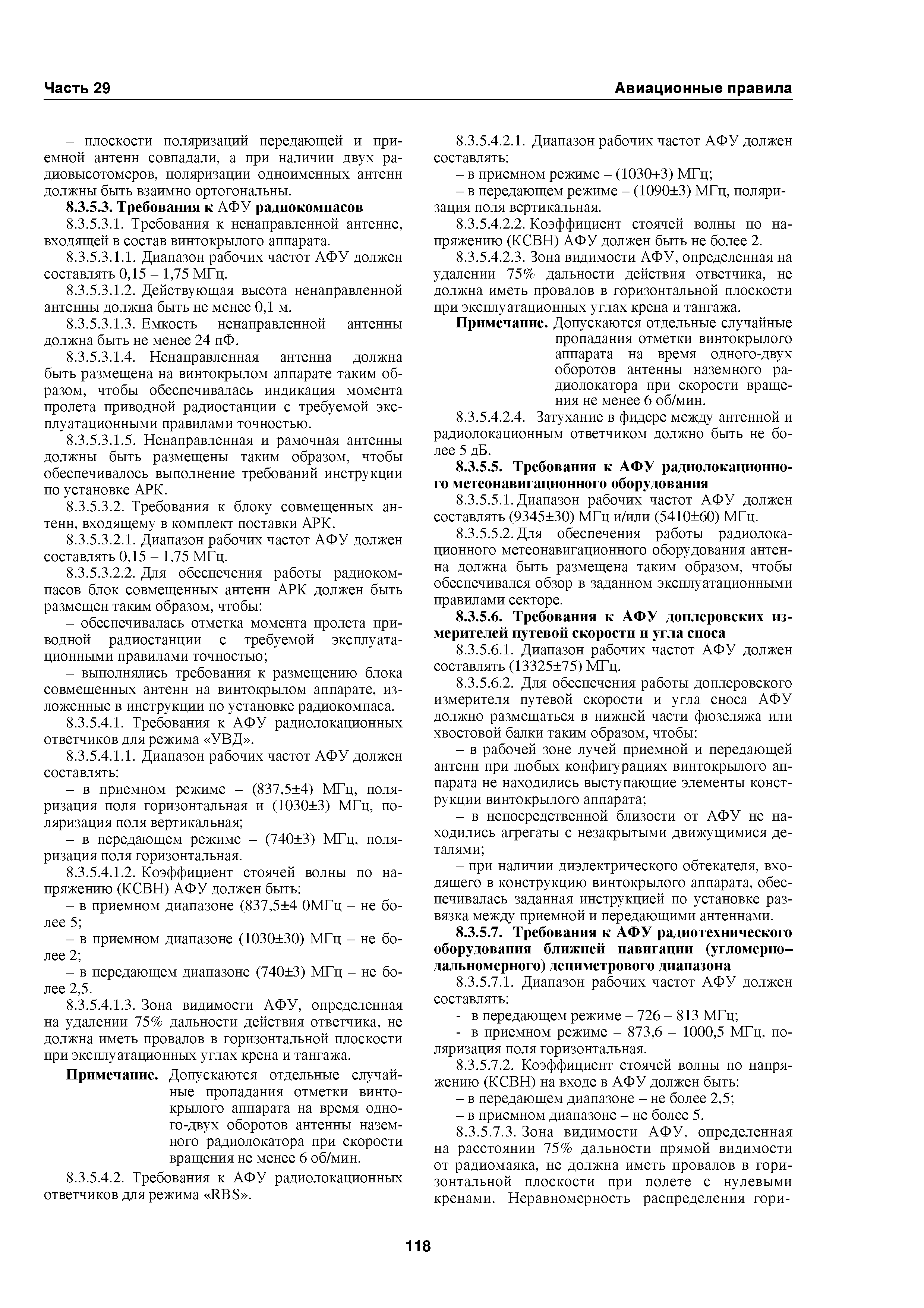 Часть 29

Авиационные правила

– плоскости поляризаций передающей и приемной антенн совпадали, а при наличии двух радиовысотомеров, поляризации одноименных антенн должны быть взаимно ортогональны.

8.3.5.3. Требования к АФУ радиокомпасов

8.3.5.3.1. Требования к ненаправленной антенне, входящей в состав винтокрылого аппарата.

8.3.5.3.1.1. Диапазон рабочих частот АФУ должен составлять 0,15 – 1,75 МГц.

8.3.5.3.1.2. Действующая высота ненаправленной антенны должна быть не менее 0,1 м.

8.3.5.3.1.3. Емкость ненаправленной антенны должна быть не менее 24 пФ.

8.3.5.3.1.4. Ненаправленная антенна должна быть размещена на винтокрылом аппарате таким образом, чтобы обеспечивалась индикация момента пролета приводной радиостанции с требуемой эксплуатационными правилами точностью.

8.3.5.3.1.5. Ненаправленная и рамочная антенны должны быть размещены таким образом, чтобы обеспечивалось выполнение требований инструкции по установке АРК.

8.3.5.3.2. Требования к блоку совмещенных антенн, входящему в комплект поставки АРК.

8.3.5.3.2.1. Диапазон рабочих частот АФУ должен составлять 0,15 – 1,75 МГц.

8.3.5.3.2.2. Для обеспечения работы радиокомпасов блок совмещенных антенн АРК должен быть размещен таким образом, чтобы:

– обеспечивалась отметка момента пролета приводной радиостанции с требуемой эксплуатационными правилами точностью;

– выполнялись требования к размещению блока совмещенных антенн на винтокрылом аппарате, изложенные в инструкции по установке радиокомпаса.

8.3.5.4.1. Требования к АФУ радиолокационных ответчиков для режима «УВД».

8.3.5.4.1.1. Диапазон рабочих частот АФУ должен составлять:

– в приемном режиме – (837,5±4) МГц, поляризация поля горизонтальная и (1030±3) МГц, поляризация поля вертикальная;

– в передающем режиме – (740±3) МГц, поляризация поля горизонтальная.

8.3.5.4.1.2. Коэффициент стоячей волны по напряжению (КСВН) АФУ должен быть:

– в приемном диапазоне (837,5±4 0МГц – не более 5;

– в приемном диапазоне (1030±30) МГц – не более 2;

– в передающем диапазоне (740±3) МГц – не более 2,5.

8.3.5.4.1.3. Зона видимости АФУ, определенная на удалении 75% дальности действия ответчика, не должна иметь провалов в горизонтальной плоскости при эксплуатационных углах крена и тангажа.

Примечание. Допускаются отдельные случайные пропадания отметки винтокрылого аппарата на время одного-двух оборотов антенны наземного радиолокатора при скорости вращения не менее 6 об/мин.

8.3.5.4.2. Требования к АФУ радиолокационных ответчиков для режима «RBS».

8.3.5.4.2.1. Диапазон рабочих частот АФУ должен составлять:

– в приемном режиме – (1030+3) МГц;

– в передающем режиме – (1090±3) МГц, поляризация поля вертикальная.

8.3.5.4.2.2. Коэффициент стоячей волны по напряжению (КСВН) АФУ должен быть не более 2.

8.3.5.4.2.3. Зона видимости АФУ, определенная на удалении 75% дальности действия ответчика, не должна иметь провалов в горизонтальной плоскости при эксплуатационных углах крена и тангажа.

Примечание. Допускаются отдельные случайные пропадания отметки винтокрылого аппарата на время одного-двух оборотов антенны наземного радиолокатора при скорости вращения не менее 6 об/мин.

8.3.5.4.2.4. Затухание в фидере между антенной и радиолокационным ответчиком должно быть не более 5 дБ.

8.3.5.5. Требования к АФУ радиолокационного метеонавигационного оборудования

8.3.5.5.1. Диапазон рабочих частот АФУ должен составлять (9345±30) МГц и/или (5410±60) МГц.

8.3.5.5.2. Для обеспечения работы радиолокационного метеонавигационного оборудования антенна должна быть размещена таким образом, чтобы обеспечивался обзор в заданном эксплуатационными правилами секторе.

8.3.5.6. Требования к АФУ доплеровских измерителей путевой скорости и угла сноса

8.3.5.6.1. Диапазон рабочих частот АФУ должен составлять (13325±75) МГц.

8.3.5.6.2. Для обеспечения работы доплеровского измерителя путевой скорости и угла сноса АФУ должно размещаться в нижней части фюзеляжа или хвостовой балки таким образом, чтобы:

– в рабочей зоне лучей приемной и передающей антенн при любых конфигурациях винтокрылого аппарата не находились выступающие элементы конструкции винтокрылого аппарата;

– в непосредственной близости от АФУ не находились агрегаты с незакрытыми движущимися деталями;

– при наличии диэлектрического обтекателя, входящего в конструкцию винтокрылого аппарата, обеспечивалась заданная инструкцией по установке развязка между приемной и передающими антеннами.

8.3.5.7. Требования к АФУ радиотехнического оборудования ближней навигации (угломерно–дальномерного) дециметрового диапазона

8.3.5.7.1. Диапазон рабочих частот АФУ должен составлять:

- в передающем режиме – 726 – 813 МГц;

- в приемном режиме – 873,6 – 1000,5 МГц, поляризация поля горизонтальная.

8.3.5.7.2. Коэффициент стоячей волны по напряжению (КСВН) на входе в АФУ должен быть:

– в передающем диапазоне – не более 2,5;

– в приемном диапазоне – не более 5.

8.3.5.7.3. Зона видимости АФУ, определенная на расстоянии 75% дальности прямой видимости от радиомаяка, не должна иметь провалов в горизонтальной плоскости при полете с нулевыми кренами. Неравномерность распределения гори-

118